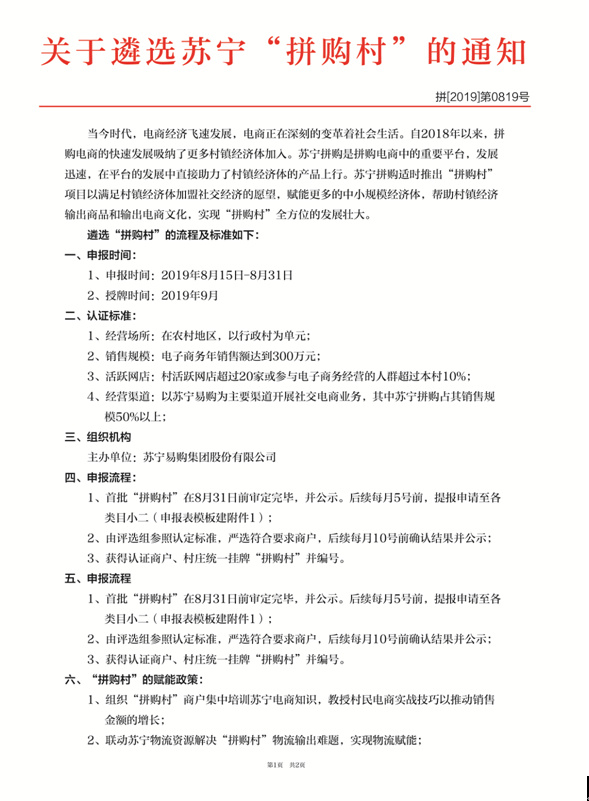 关于遴选苏宁“拼购村”的通知

拼[2019]第0819号

当今时代，电商经济飞速发展，电商正在深刻的变革着社会生活。自2018年以来，拼购电商的快速发展吸纳了更多村镇经济体加入。苏宁拼购是拼购电商中的重要平台，发展迅速，在平台的发展中直接助力了村镇经济体的产品上行。苏宁拼购适时推出“拼购村”项目以满足村镇经济体加盟社交经济的愿望，赋能更多的中小规模经济体，帮助村镇经济输出商品和输出电商文化，实现“拼购村”全方位的发展壮大。

遴选“拼购村”的流程及标准如下：

一、申报时间：

1、申报时间：2019年8月15日-8月31日

2、授牌时间：2019年9月

二、认证标准：

1、经营场所：在农村地区，以行政村为单元；

2、销售规模：电子商务年销售额达到300万元；

3、活跃网店：村活跃网店超过20家或参与电子商务经营的人群超过本村10%；

4、经营渠道：以苏宁易购为主要渠道开展社交电商业务，其中苏宁拼购占其销售规模50%以上；

三、组织机构

主办单位：苏宁易购集团股份有限公司

四、申报流程：

1、首批“拼购村”在8月31日前审定完毕，并公示。后续每月5号前，提报申请至各类目小二（申报表模板建附件1）；

2、由评选组参照认定标准，严选符合要求商户，后续每月10号前确认结果并公示；

3、获得认证商户、村庄统一挂牌“拼购村”并编号。

五、申报流程

1、首批“拼购村”在8月31日前审定完毕，并公示。后续每月5号前，提报申请至各类目小二（申报表模板建附件1）；

2、由评选组参照认定标准，严选符合要求商户，后续每月10号前确认结果并公示；

3、获得认证商户、村庄统一挂牌“拼购村”并编号。

六、“拼购村”的赋能政策：

1、组织“拼购村”商户集中培训苏宁电商知识，教授村民电商实战技巧以推动销售金额的增长；

2、联动苏宁物流资源解决“拼购村”物流输出难题，实现物流赋能；

第1页 共2页